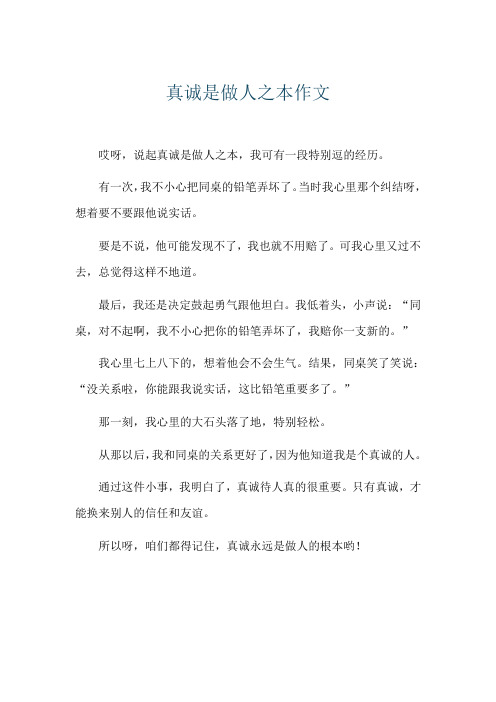 真诚是做人之本作文

哎呀，说起真诚是做人之本，我可有一段特别逗的经历。

有一次，我不小心把同桌的铅笔弄坏了。当时我心里那个纠结呀，想着要不要跟他说实话。

要是不说，他可能发现不了，我也就不用赔了。可我心里又过不去，总觉得这样不地道。

最后，我还是决定鼓起勇气跟他坦白。我低着头，小声说：“同桌，对不起啊，我不小心把你的铅笔弄坏了，我赔你一支新的。”

我心里七上八下的，想着他会不会生气。结果，同桌笑了笑说：“没关系啦，你能跟我说实话，这比铅笔重要多了。”

那一刻，我心里的大石头落了地，特别轻松。

从那以后，我和同桌的关系更好了，因为他知道我是个真诚的人。

通过这件小事，我明白了，真诚待人真的很重要。只有真诚，才能换来别人的信任和友谊。

所以呀，咱们都得记住，真诚永远是做人的根本哟！